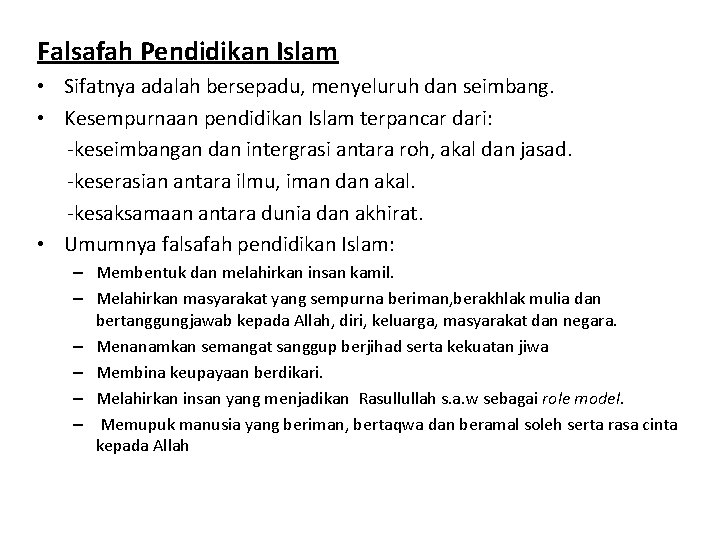 Falsafah Pendidikan Islam

• Sifatnya adalah bersepadu, menyeluruh dan seimbang.

• Kesempurnaan pendidikan Islam terpancar dari:

-keseimbangan dan intergrasi antara roh, akal dan jasad.

-keserasian antara ilmu, iman dan akal.

-kesaksamaan antara dunia dan akhirat.

• Umumnya falsafah pendidikan Islam:

– Membentuk dan melahirkan insan kamil.

– Melahirkan masyarakat yang sempurna beriman,berakhlak mulia dan bertanggungjawab kepada Allah, diri, keluarga, masyarakat dan negara.

– Menanamkan semangat sanggup berjihad serta kekuatan jiwa

– Membina keupayaan berdikari.

– Melahirkan insan yang menjadikan Rasullullah s.a.w sebagai role model.

– Memupuk manusia yang beriman, bertaqwa dan beramal soleh serta rasa cinta kepada Allah